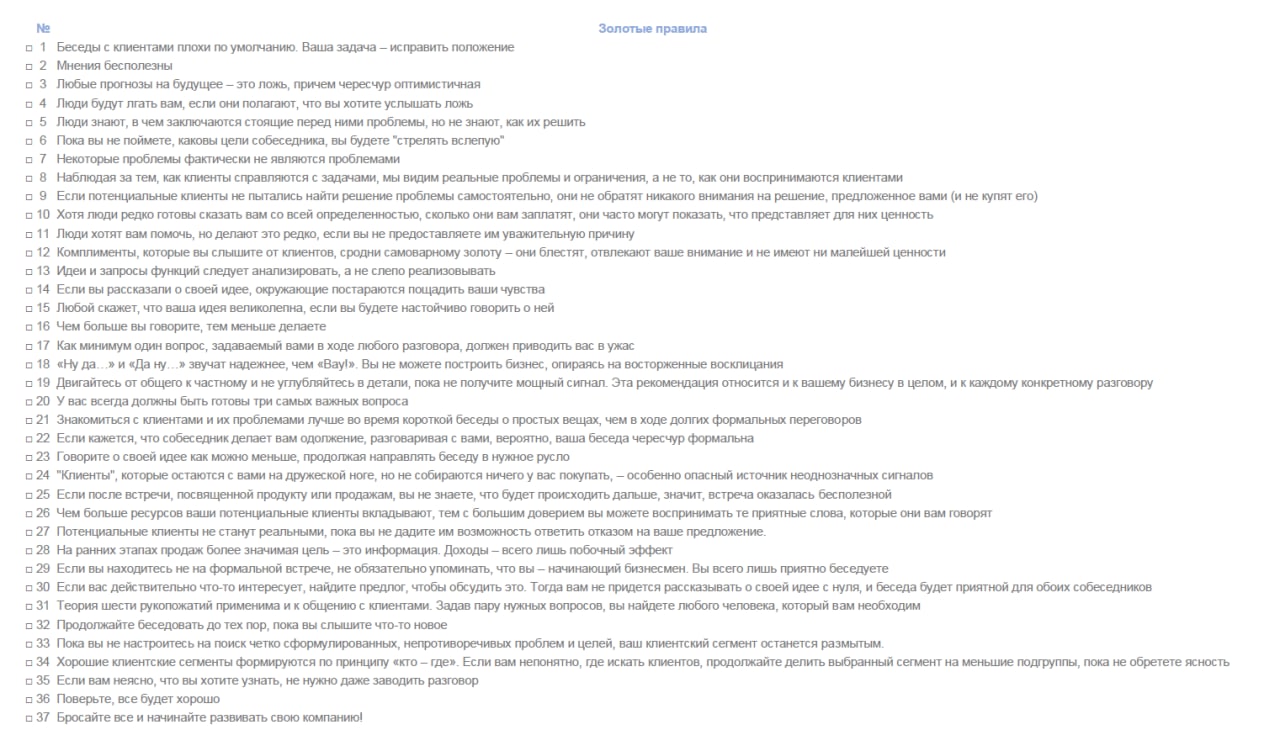 | № | Золотые правила |
|---|---|
| □ 1 | Беседы с клиентами плохи по умолчанию. Ваша задача – исправить положение |
| □ 2 | Мнения бесполезны |
| □ 3 | Любые прогнозы на будущее – это ложь, причем чересчур оптимистичная |
| □ 4 | Люди будут лгать вам, если они полагают, что вы хотите услышать ложь |
| □ 5 | Люди знают, в чем заключаются стоящие перед ними проблемы, но не знают, как их решить |
| □ 6 | Пока вы не поймете, каковы цели собеседника, вы будете "стрелять вслепую" |
| □ 7 | Некоторые проблемы фактически не являются проблемами |
| □ 8 | Наблюдая за тем, как клиенты справляются с задачами, мы видим реальные проблемы и ограничения, а не то, как они воспринимаются клиентами |
| □ 9 | Если потенциальные клиенты не пытались найти решение проблемы самостоятельно, они не обратят никакого внимания на решение, предложенное вами (и не купят его) |
| □ 10 | Хотя люди редко готовы сказать вам со всей определенностью, сколько они вам заплатят, они часто могут показать, что представляет для них ценность |
| □ 11 | Люди хотят вам помочь, но делают это редко, если вы не предоставляете им уважительную причину |
| □ 12 | Комплименты, которые вы слышите от клиентов, сродни самоварному золоту – они блестят, отвлекают ваше внимание и не имеют ни малейшей ценности |
| □ 13 | Идеи и запросы функций следует анализировать, а не слепо реализовывать |
| □ 14 | Если вы рассказали о своей идее, окружающие постараются пощадить ваши чувства |
| □ 15 | Любой скажет, что ваша идея великолепна, если вы будете настойчиво говорить о ней |
| □ 16 | Чем больше вы говорите, тем меньше делаете |
| □ 17 | Как минимум один вопрос, задаваемый вами в ходе любого разговора, должен приводить вас в ужас |
| □ 18 | «Ну да…» и «Да ну…» звучат надежнее, чем «Вау!». Вы не можете построить бизнес, опираясь на восторженные восклицания |
| □ 19 | Двигайтесь от общего к частному и не углубляйтесь в детали, пока не получите мощный сигнал. Эта рекомендация относится и к вашему бизнесу в целом, и к каждому конкретному разговору |
| □ 20 | У вас всегда должны быть готовы три самых важных вопроса |
| □ 21 | Знакомиться с клиентами и их проблемами лучше во время короткой беседы о простых вещах, чем в ходе долгих формальных переговоров |
| □ 22 | Если кажется, что собеседник делает вам одолжение, разговаривая с вами, вероятно, ваша беседа чересчур формальна |
| □ 23 | Говорите о своей идее как можно меньше, продолжая направлять беседу в нужное русло |
| □ 24 | "Клиенты", которые остаются с вами на дружеской ноге, но не собираются ничего у вас покупать, – особенно опасный источник неоднозначных сигналов |
| □ 25 | Если после встречи, посвященной продукту или продажам, вы не знаете, что будет происходить дальше, значит, встреча оказалась бесполезной |
| □ 26 | Чем больше ресурсов ваши потенциальные клиенты вкладывают, тем с большим доверием вы можете воспринимать те приятные слова, которые они вам говорят |
| □ 27 | Потенциальные клиенты не станут реальными, пока вы не дадите им возможность ответить отказом на ваше предложение. |
| □ 28 | На ранних этапах продаж более значимая цель – это информация. Доходы – всего лишь побочный эффект |
| □ 29 | Если вы находитесь не на формальной встрече, не обязательно упоминать, что вы – начинающий бизнесмен. Вы всего лишь приятно беседуете |
| □ 30 | Если вас действительно что-то интересует, найдите предлог, чтобы обсудить это. Тогда вам не придется рассказывать о своей идее с нуля, и беседа будет приятной для обоих собеседников |
| □ 31 | Теория шести рукопожатий применима и к общению с клиентами. Задав пару нужных вопросов, вы найдете любого человека, который вам необходим |
| □ 32 | Продолжайте беседовать до тех пор, пока вы слышите что-то новое |
| □ 33 | Пока вы не настроитесь на поиск четко сформулированных, непротиворечивых проблем и целей, ваш клиентский сегмент останется размытым. |
| □ 34 | Хорошие клиентские сегменты формируются по принципу «кто – где». Если вам непонятно, где искать клиентов, продолжайте делить выбранный сегмент на меньшие подгруппы, пока не обретете ясность |
| □ 35 | Если вам неясно, что вы хотите узнать, не нужно даже заводить разговор |
| □ 36 | Поверьте, все будет хорошо |
| □ 37 | Бросайте все и начинайте развивать свою компанию! |